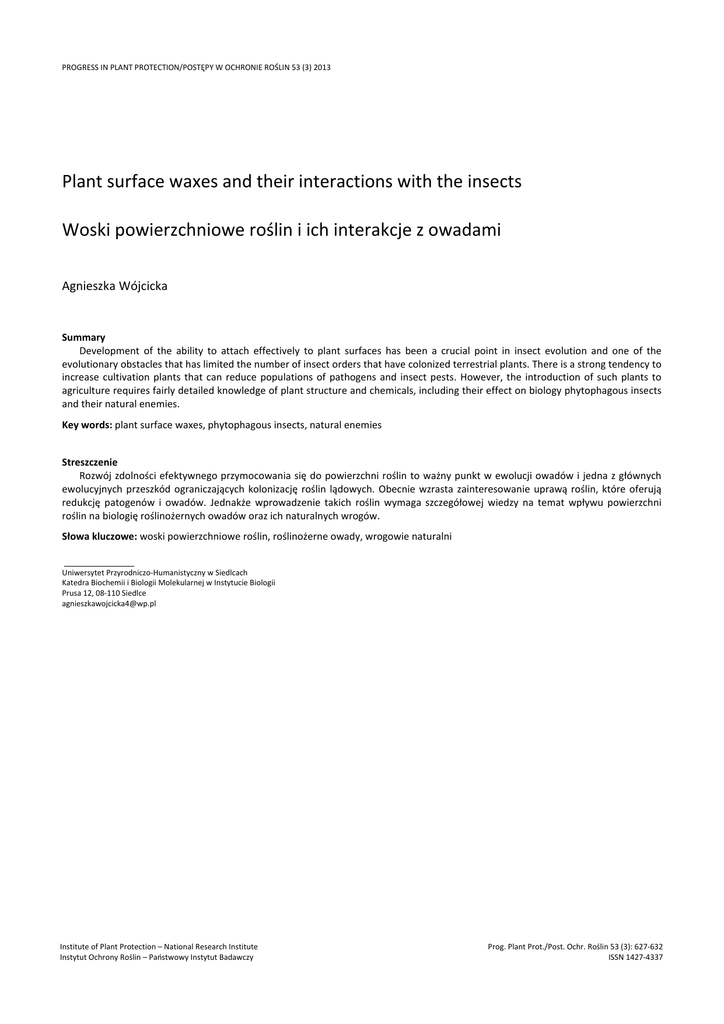 PROGRESS IN PLANT PROTECTION/POSTĘPY W OCHRONIE ROŚLIN 53 (3) 2013

Plant surface waxes and their interactions with the insects

Woski powierzchniowe roślin i ich interakcje z owadami

Agnieszka Wójcicka

Summary
Development of the ability to attach effectively to plant surfaces has been a crucial point in insect evolution and one of the evolutionary obstacles that has limited the number of insect orders that have colonized terrestrial plants. There is a strong tendency to increase cultivation plants that can reduce populations of pathogens and insect pests. However, the introduction of such plants to agriculture requires fairly detailed knowledge of plant structure and chemicals, including their effect on biology phytophagous insects and their natural enemies.

Key words: plant surface waxes, phytophagous insects, natural enemies

Streszczenie
Rozwój zdolności efektywnego przymocowania się do powierzchni roślin to ważny punkt w ewolucji owadów i jedna z głównych ewolucyjnych przeszkód ograniczających kolonizację roślin lądowych. Obecnie wzrasta zainteresowanie uprawą roślin, które oferują redukcję patogenów i owadów. Jednakże wprowadzenie takich roślin wymaga szczegółowej wiedzy na temat wpływu powierzchni roślin na biologię roślinożernych owadów oraz ich naturalnych wrogów.

Słowa kluczowe: woski powierzchniowe roślin, roślinożerne owady, wrogowie naturalni

Uniwersytet Przyrodniczo-Humanistyczny w Siedlcach
Katedra Biochemii i Biologii Molekularnej w Instytucie Biologii
Prusa 12, 08-110 Siedlce
agnieszkawojcicka4@wp.pl

Institute of Plant Protection – National Research Institute
Instytut Ochrony Roślin – Państwowy Instytut Badawczy

Prog. Plant Prot./Post. Ochr. Roślin 53 (3): 627-632
ISSN 1427-4337